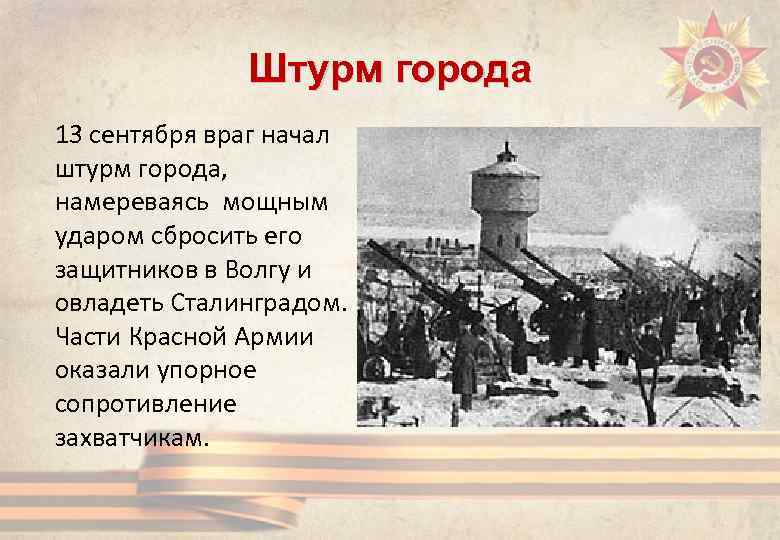 Штурм города

13 сентября враг начал штурм города, намереваясь мощным ударом сбросить его защитников в Волгу и овладеть Сталинградом. Части Красной Армии оказали упорное сопротивление захватчикам.